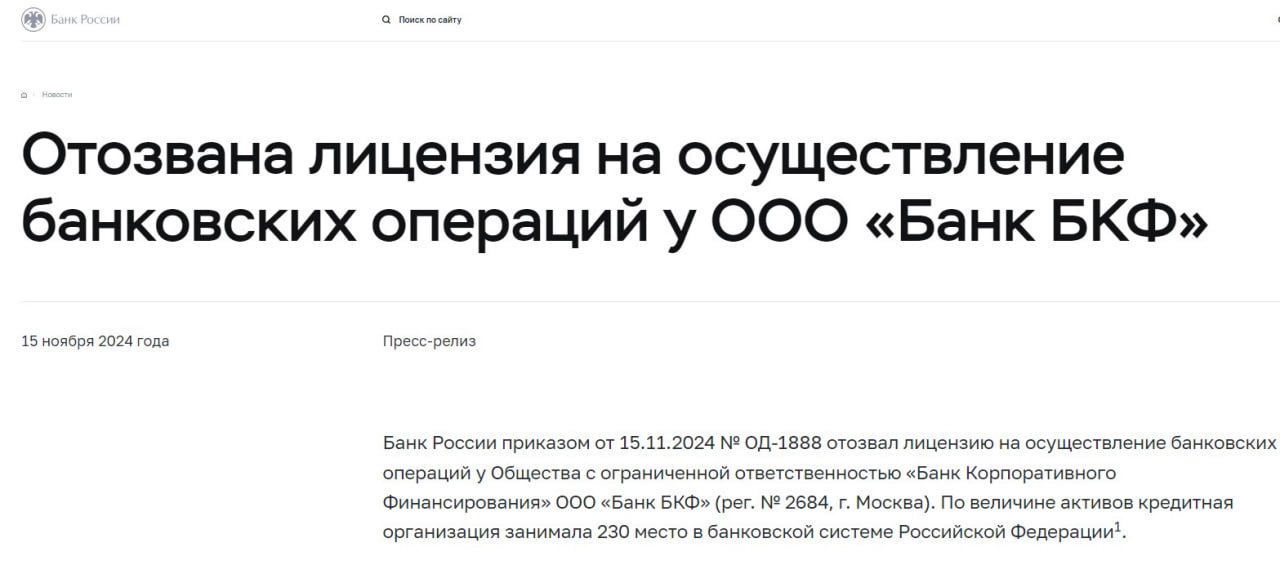 Банк России

Поиск по сайту

Новости

Отозвана лицензия на осуществление банковских операций у ООО «Банк БКФ»

15 ноября 2024 года

Пресс-релиз

Банк России приказом от 15.11.2024 № ОД-1888 отозвал лицензию на осуществление банковских операций у Общества с ограниченной ответственностью «Банк Корпоративного Финансирования» ООО «Банк БКФ» (рег. № 2684, г. Москва). По величине активов кредитная организация занимала 230 место в банковской системе Российской Федерации$^1$.